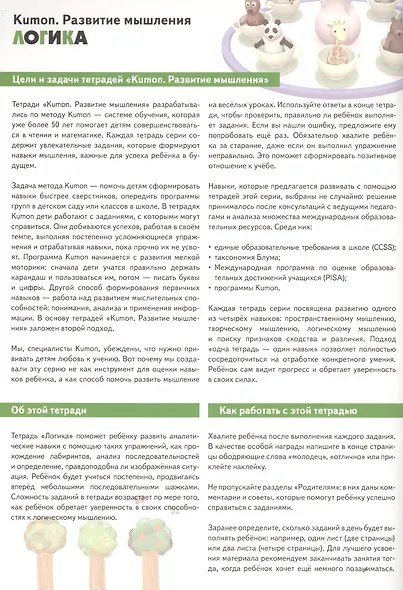 Kumon. Развитие мышления
ЛОГИКА

Цели и задачи тетрадей «Kumon. Развитие мышления»

Тетради «Kumon. Развитие мышления» разрабатывались по методу Kumon — системе обучения, которая уже более 50 лет помогает детям совершенствоваться в чтении и математике. Каждая тетрадь серии содержит увлекательные задания, которые формируют навыки мышления, важные для успеха ребёнка в будущем.

Задача метода Kumon — помочь детям сформировать навыки быстрее сверстников, опередить программы групп в детском саду или классов в школе. В тетрадях Kumon дети работают с заданиями, с которыми могут справиться. Они добиваются успехов, работая в своём темпе, выполняя постепенно усложняющиеся упражнения и отрабатывая навыки, пока прочно их не усвоят. Программа Kumon начинается с развития мелкой моторики: сначала дети учатся правильно держать карандаш и пользоваться им, потом — писать буквы и цифры. Другой способ формирования первичных навыков — работа над развитием мыслительных способностей: понимания, анализа и применения информации. В основу тетрадей «Kumon. Развитие мышления» заложен второй подход.

Мы, специалисты Kumon, убеждены, что нужно прививать детям любовь к учению. Вот почему мы создавали эту серию не как инструмент для оценки навыков ребёнка, а как способ помочь развить мышление на весёлых уроках. Используйте ответы в конце тетради, чтобы проверить, правильно ли ребёнок выполняет задания. Если вы нашли ошибку, предложите ему попробовать ещё раз. Обязательно хвалите ребёнка за старание, даже если он выполнил упражнение неправильно. Это поможет сформировать позитивное отношение к учёбе.

Навыки, которые предлагается развивать с помощью тетрадей этой серии, выбраны не случайно: решение принималось после консультаций с ведущими педагогами и анализа множества международных образовательных ресурсов. Среди них:

• единые образовательные требования в школе (CCSS);
• таксономия Блума;
• Международная программа по оценке образовательных достижений учащихся (PISA);
• программы Kumon.

Каждая тетрадь серии посвящена развитию одного из четырёх навыков: пространственному мышлению, творческому мышлению, логическому мышлению и поиску признаков сходства и различия. Подход «одна тетрадь — один навык» позволяет полностью сосредоточиться на отработке конкретного умения. Ребёнок сам видит прогресс и обретает уверенность в своих силах.

Об этой тетради

Тетрадь «Логика» поможет ребёнку развить аналитические навыки с помощью таких упражнений, как прохождение лабиринтов, анализ последовательностей и определение, правдоподобна ли изображённая ситуация. Ребёнок будет учиться постепенно, продвигаясь вперёд небольшими последовательными шажками. Сложность заданий в тетради возрастает по мере того, как ребёнок обретает уверенность в своих способностях к логическому мышлению.

Как работать с этой тетрадью

Хвалите ребёнка после выполнения каждого задания. В качестве особой награды напишите в конце страницы ободряющие слова «молодец», «отлично» или приклейте наклейку.

Не пропускайте разделы «Родителям»: в них даны комментарии и советы, которые помогут ребёнку успешно справиться с заданиями.

Заранее определите, сколько заданий в день будет выполнять ребёнок: например, один лист (две страницы) или два листа (четыре страницы). Для лучшего усвоения материала рекомендуем заканчивать занятия тогда, когда ребёнок хочет ещё немного позаниматься.